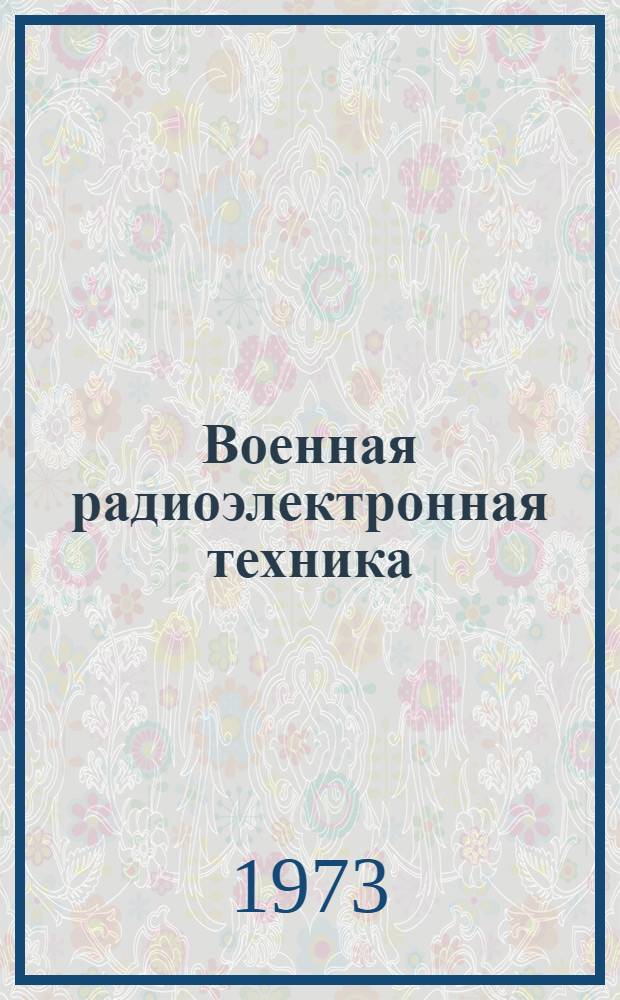 Военная радиоэлектронная техника

1973